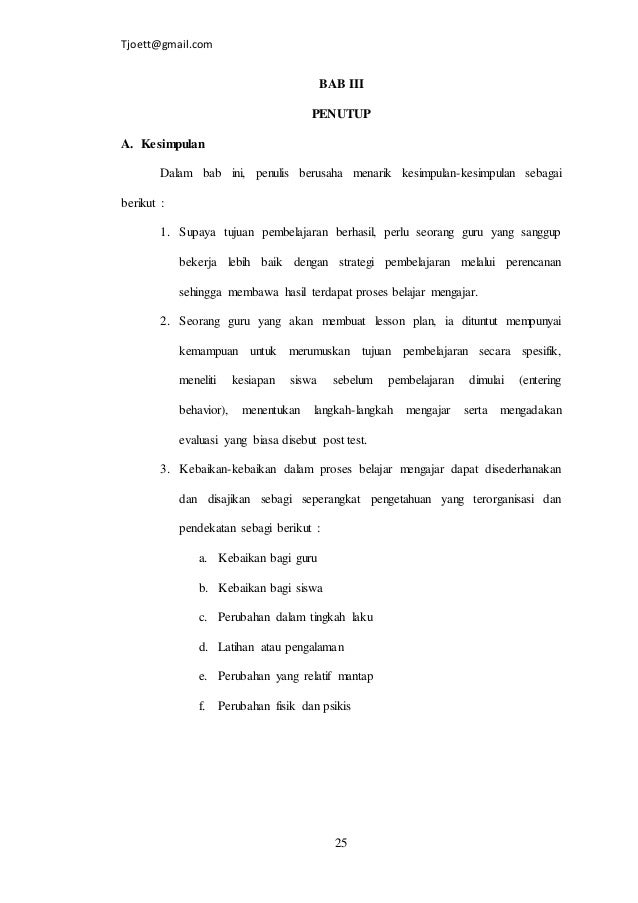 Tjoett@gmail.com

BAB III

PENUTUP

A. Kesimpulan

Dalam bab ini, penulis berusaha menarik kesimpulan-kesimpulan sebagai berikut :

1. Supaya tujuan pembelajaran berhasil, perlu seorang guru yang sanggup bekerja lebih baik dengan strategi pembelajaran melalui perencanan sehingga membawa hasil terdapat proses belajar mengajar.

2. Seorang guru yang akan membuat lesson plan, ia dituntut mempunyai kemampuan untuk merumuskan tujuan pembelajaran secara spesifik, meneliti kesiapan siswa sebelum pembelajaran dimulai (entering behavior), menentukan langkah-langkah mengajar serta mengadakan evaluasi yang biasa disebut post test.

3. Kebaikan-kebaikan dalam proses belajar mengajar dapat disederhanakan dan disajikan sebagi seperangkat pengetahuan yang terorganisasi dan pendekatan sebagi berikut :

a. Kebaikan bagi guru

b. Kebaikan bagi siswa

c. Perubahan dalam tingkah laku

d. Latihan atau pengalaman

e. Perubahan yang relatif mantap

f. Perubahan fisik dan psikis

25